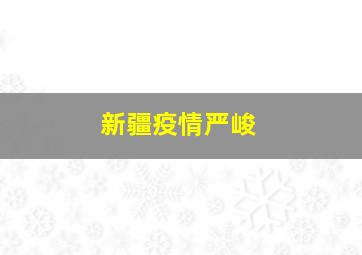 新疆疫情严峻